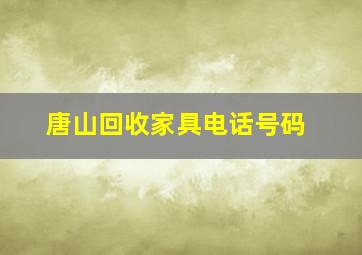 唐山回收家具电话号码